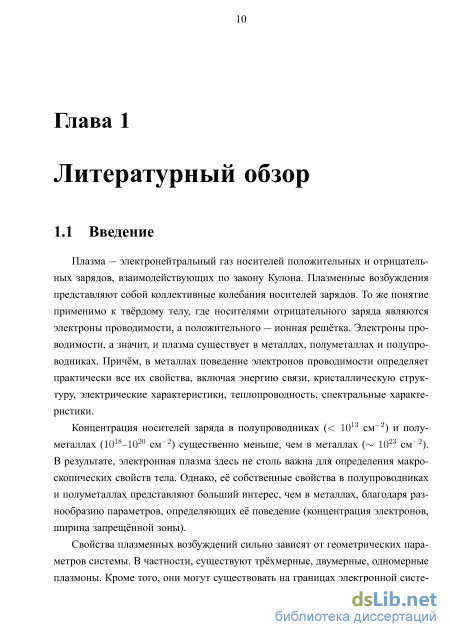 10

Глава 1

Литературный обзор

1.1 Введение

Плазма — электронейтральный газ носителей положительных и отрицательных зарядов, взаимодействующих по закону Кулона. Плазменные возбуждения представляют собой коллективные колебания носителей зарядов. То же понятие применимо к твёрдому телу, где носителями отрицательного заряда являются электроны проводимости, а положительного — ионная решётка. Электроны проводимости, а значит, и плазма существует в металлах, полуметаллах и полупроводниках. Причём, в металлах поведение электронов проводимости определяет практически все их свойства, включая энергию связи, кристаллическую структуру, электрические характеристики, теплопроводность, спектральные характеристики.

Концентрация носителей заряда в полупроводниках ($< 10^{13}$ см$^{-2}$) и полуметаллах ($10^{18}$–$10^{20}$ см$^{-2}$) существенно меньше, чем в металлах ($\sim 10^{23}$ см$^{-2}$). В результате, электронная плазма здесь не столь важна для определения макроскопических свойств тела. Однако, её собственные свойства в полупроводниках и полуметаллах представляют больший интерес, чем в металлах, благодаря разнообразию параметров, определяющих её поведение (концентрация электронов, ширина запрещённой зоны).

Свойства плазменных возбуждений сильно зависят от геометрических параметров системы. В частности, существуют трёхмерные, двумерные, одномерные плазмоны. Кроме того, они могут существовать на границах электронной систе-

dsLib.net
библиотека диссертаций